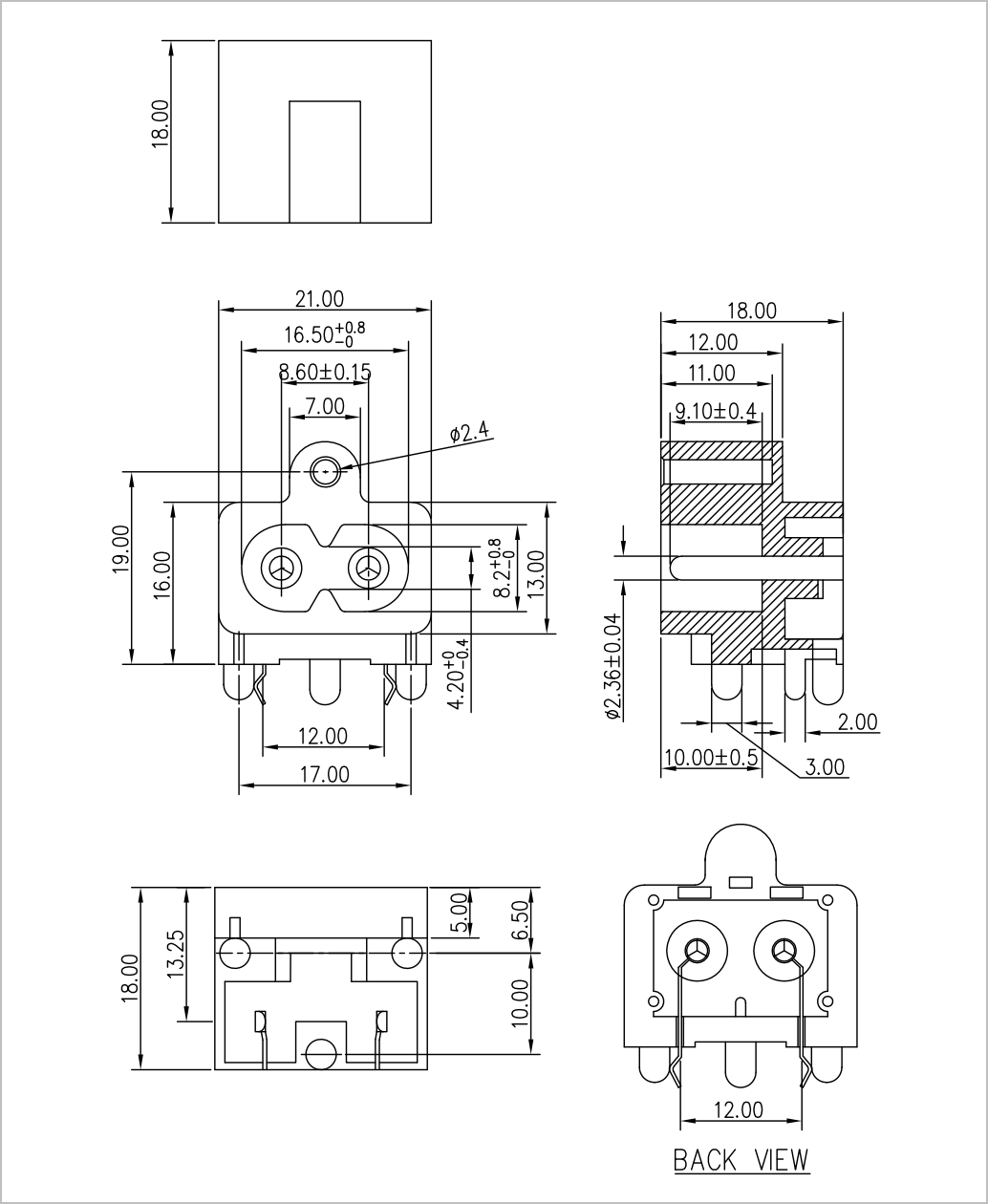 18.00

21.00
$16.50^{+0.8}_{-0}$
8.60±0.15
7.00
ø2.4
19.00
16.00
$8.2^{+0.8}_{-0}$
13.00
$4.20^{+0}_{-0.4}$
12.00
17.00

18.00
12.00
11.00
9.10±0.4
ø2.36±0.04
2.00
10.00±0.5
3.00

18.00
13.25
5.00
6.50
10.00

12.00
BACK VIEW